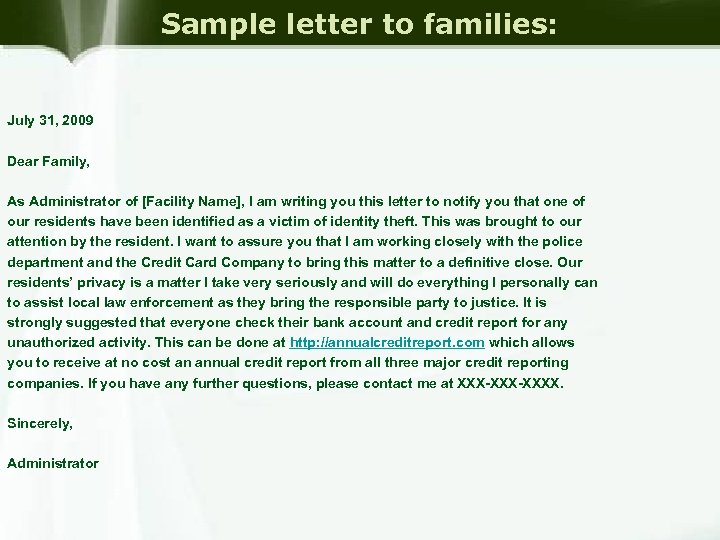 Sample letter to families:

July 31, 2009

Dear Family,

As Administrator of [Facility Name], I am writing you this letter to notify you that one of our residents have been identified as a victim of identity theft. This was brought to our attention by the resident. I want to assure you that I am working closely with the police department and the Credit Card Company to bring this matter to a definitive close. Our residents' privacy is a matter I take very seriously and will do everything I personally can to assist local law enforcement as they bring the responsible party to justice. It is strongly suggested that everyone check their bank account and credit report for any unauthorized activity. This can be done at http://annualcreditreport.com which allows you to receive at no cost an annual credit report from all three major credit reporting companies. If you have any further questions, please contact me at XXX-XXX-XXXX.

Sincerely,

Administrator